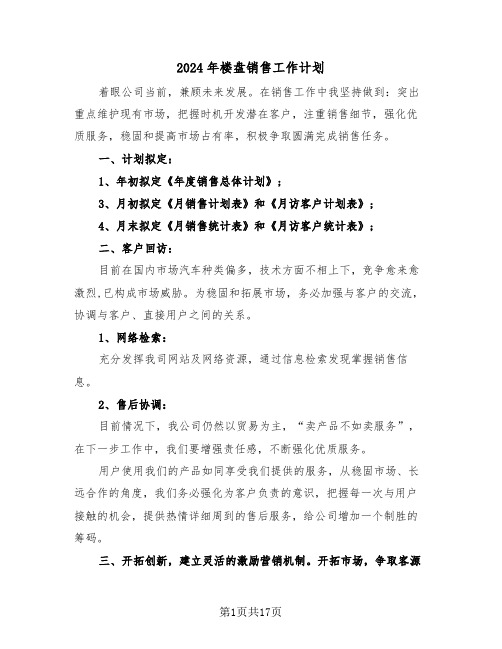 2024年楼盘销售工作计划

着眼公司当前，兼顾未来发展。在销售工作中我坚持做到：突出重点维护现有市场，把握时机开发潜在客户，注重销售细节，强化优质服务，稳固和提高市场占有率，积极争取圆满完成销售任务。

一、计划拟定：

1、年初拟定《年度销售总体计划》；

3、月初拟定《月销售计划表》和《月访客户计划表》；

4、月末拟定《月销售统计表》和《月访客户统计表》；

二、客户回访：

目前在国内市场汽车种类偏多，技术方面不相上下，竞争愈来愈激烈,已构成市场威胁。为稳固和拓展市场，务必加强与客户的交流，协调与客户、直接用户之间的关系。

1、网络检索：

充分发挥我司网站及网络资源，通过信息检索发现掌握销售信息。

2、售后协调：

目前情况下，我公司仍然以贸易为主，“卖产品不如卖服务”，在下一步工作中，我们要增强责任感，不断强化优质服务。

用户使用我们的产品如同享受我们提供的服务，从稳固市场、长远合作的角度，我们务必强化为客户负责的意识，把握每一次与用户接触的机会，提供热情详细周到的售后服务，给公司增加一个制胜的筹码。

三、开拓创新，建立灵活的激励营销机制。开拓市场，争取客源

第1页共17页